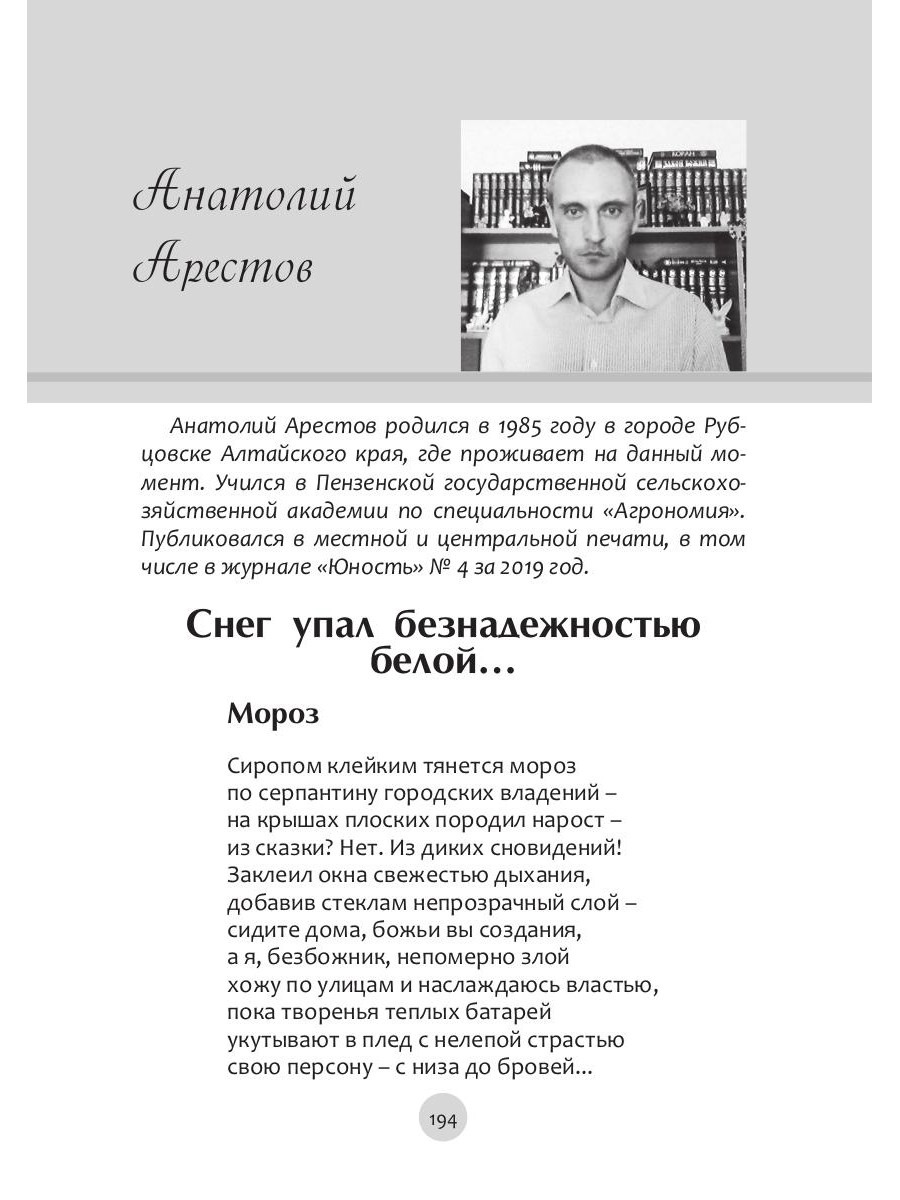 Анатолий Арестов

Анатолий Арестов родился в 1985 году в городе Рубцовске Алтайского края, где проживает на данный момент. Учился в Пензенской государственной сельскохозяйственной академии по специальности «Агрономия». Публиковался в местной и центральной печати, в том числе в журнале «Юность» № 4 за 2019 год.

Снег упал безнадежностью белой…

Мороз

Сиропом клейким тянется мороз
по серпантину городских владений –
на крышах плоских породил нарост –
из сказки? Нет. Из диких сновидений!
Заклеил окна свежестью дыхания,
добавив стеклам непрозрачный слой –
сидите дома, божьи вы создания,
а я, безбожник, непомерно злой
хожу по улицам и наслаждаюсь властью,
пока творенья теплых батарей
укутывают в плед с нелепой страстью
свою персону – с низа до бровей...

194